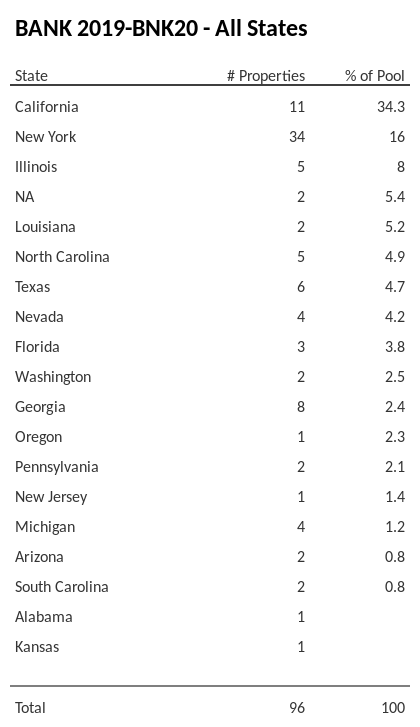 BANK 2019-BNK20 - All States

| State | # Properties | % of Pool |
|---|---|---|
| California | 11 | 34.3 |
| New York | 34 | 16 |
| Illinois | 5 | 8 |
| NA | 2 | 5.4 |
| Louisiana | 2 | 5.2 |
| North Carolina | 5 | 4.9 |
| Texas | 6 | 4.7 |
| Nevada | 4 | 4.2 |
| Florida | 3 | 3.8 |
| Washington | 2 | 2.5 |
| Georgia | 8 | 2.4 |
| Oregon | 1 | 2.3 |
| Pennsylvania | 2 | 2.1 |
| New Jersey | 1 | 1.4 |
| Michigan | 4 | 1.2 |
| Arizona | 2 | 0.8 |
| South Carolina | 2 | 0.8 |
| Alabama | 1 | |
| Kansas | 1 | |
| Total | 96 | 100 |